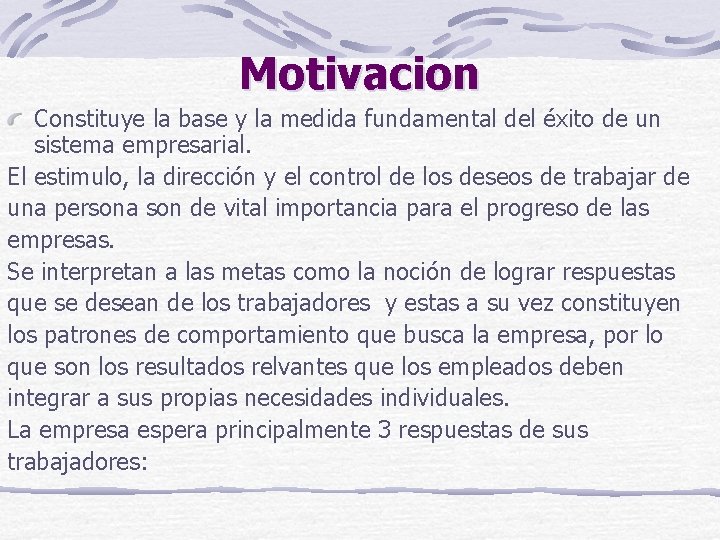 Motivacion

Constituye la base y la medida fundamental del éxito de un sistema empresarial.

El estimulo, la dirección y el control de los deseos de trabajar de una persona son de vital importancia para el progreso de las empresas.

Se interpretan a las metas como la noción de lograr respuestas que se desean de los trabajadores y estas a su vez constituyen los patrones de comportamiento que busca la empresa, por lo que son los resultados relvantes que los empleados deben integrar a sus propias necesidades individuales.

La empresa espera principalmente 3 respuestas de sus trabajadores: